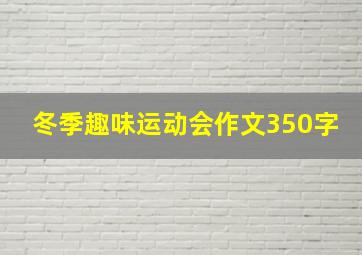 冬季趣味运动会作文350字